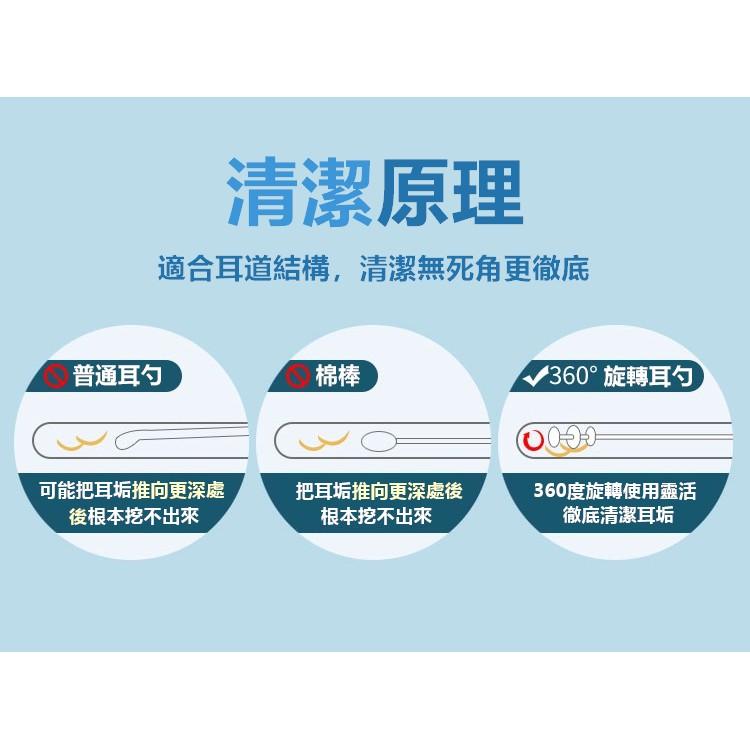 清潔原理

適合耳道結構，清潔無死角更徹底

普通耳勺

可能把耳垢推向更深處後根本挖不出來

棉棒

把耳垢推向更深處後根本挖不出來

✓360° 旋轉耳勺

360度旋轉使用靈活徹底清潔耳垢